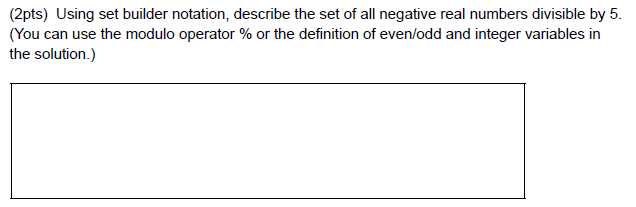 (2pts) Using set builder notation, describe the set of all negative real numbers divisible by 5. (You can use the modulo operator % or the definition of even/odd and integer variables in the solution.)